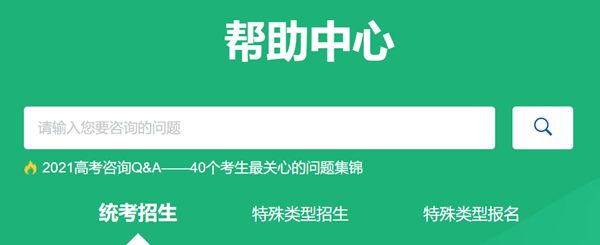 帮助中心

请输入您要咨询的问题

2021高考咨询Q&A——40个考生最关心的问题集锦

统考招生

特殊类型招生

特殊类型报名